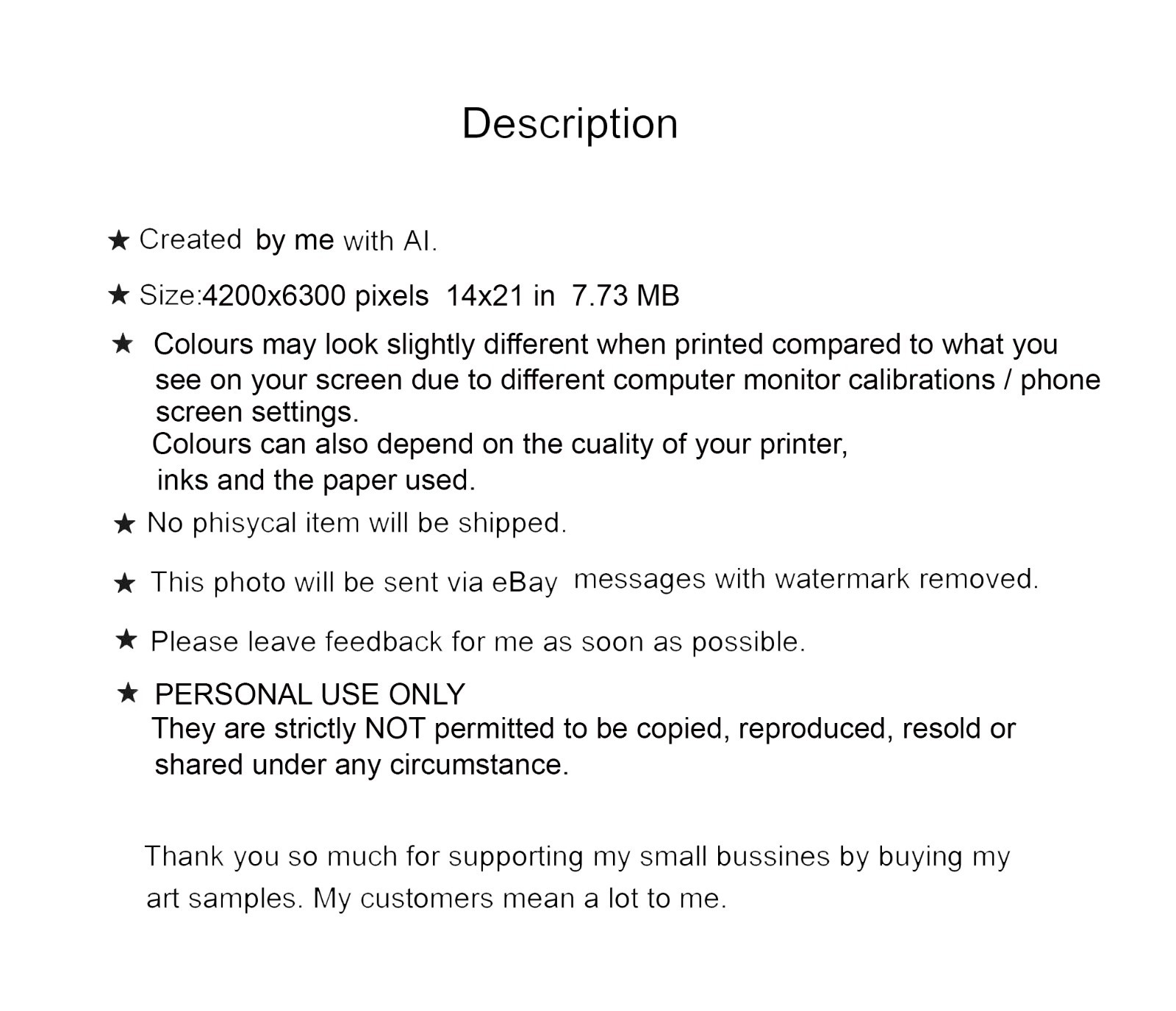 Description

★ Created by me with AI.

★ Size:4200x6300 pixels 14x21 in 7.73 MB

★ Colours may look slightly different when printed compared to what you see on your screen due to different computer monitor calibrations / phone screen settings.
Colours can also depend on the cuality of your printer, inks and the paper used.

★ No phisycal item will be shipped.

★ This photo will be sent via eBay messages with watermark removed.

★ Please leave feedback for me as soon as possible.

★ PERSONAL USE ONLY
They are strictly NOT permitted to be copied, reproduced, resold or shared under any circumstance.

Thank you so much for supporting my small bussines by buying my art samples. My customers mean a lot to me.